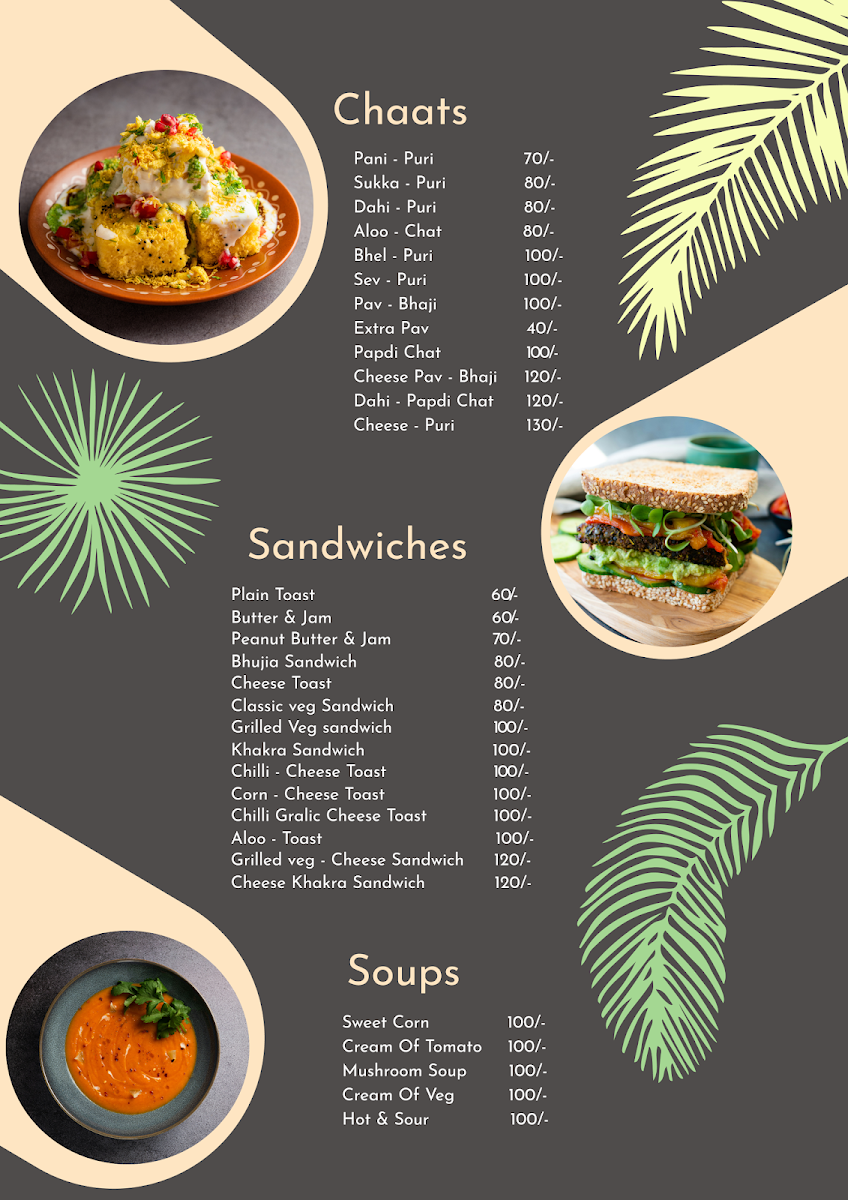 Chaats

| | |
|---|---|
| Pani - Puri | 70/- |
| Sukka - Puri | 80/- |
| Dahi - Puri | 80/- |
| Aloo - Chat | 80/- |
| Bhel - Puri | 100/- |
| Sev - Puri | 100/- |
| Pav - Bhaji | 100/- |
| Extra Pav | 40/- |
| Papdi Chat | 100/- |
| Cheese Pav - Bhaji | 120/- |
| Dahi - Papdi Chat | 120/- |
| Cheese - Puri | 130/- |

Sandwiches

| | |
|---|---|
| Plain Toast | 60/- |
| Butter & Jam | 60/- |
| Peanut Butter & Jam | 70/- |
| Bhujia Sandwich | 80/- |
| Cheese Toast | 80/- |
| Classic veg Sandwich | 80/- |
| Grilled Veg sandwich | 100/- |
| Khakra Sandwich | 100/- |
| Chilli - Cheese Toast | 100/- |
| Corn - Cheese Toast | 100/- |
| Chilli Gralic Cheese Toast | 100/- |
| Aloo - Toast | 100/- |
| Grilled veg - Cheese Sandwich | 120/- |
| Cheese Khakra Sandwich | 120/- |

Soups

| | |
|---|---|
| Sweet Corn | 100/- |
| Cream Of Tomato | 100/- |
| Mushroom Soup | 100/- |
| Cream Of Veg | 100/- |
| Hot & Sour | 100/- |